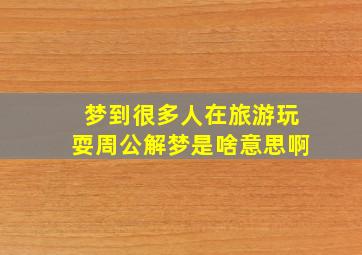 梦到很多人在旅游玩耍周公解梦是啥意思啊